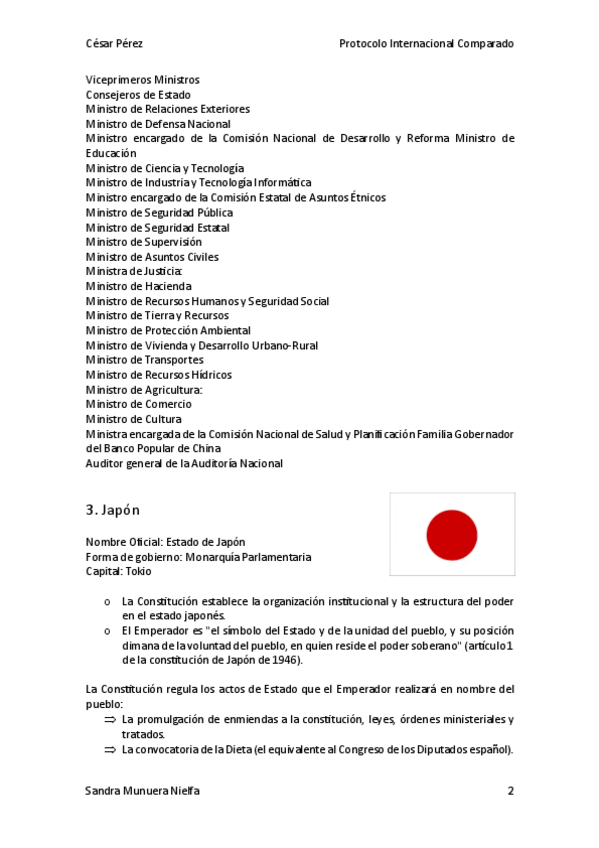 César Pérez                                                                                    Protocolo Internacional Comparado

Viceprimeros Ministros
Consejeros de Estado
Ministro de Relaciones Exteriores
Ministro de Defensa Nacional
Ministro encargado de la Comisión Nacional de Desarrollo y Reforma Ministro de Educación
Ministro de Ciencia y Tecnología
Ministro de Industria y Tecnología Informática
Ministro encargado de la Comisión Estatal de Asuntos Étnicos
Ministro de Seguridad Pública
Ministro de Seguridad Estatal
Ministro de Supervisión
Ministro de Asuntos Civiles
Ministra de Justicia:
Ministro de Hacienda
Ministro de Recursos Humanos y Seguridad Social
Ministro de Tierra y Recursos
Ministro de Protección Ambiental
Ministro de Vivienda y Desarrollo Urbano-Rural
Ministro de Transportes
Ministro de Recursos Hídricos
Ministro de Agricultura:
Ministro de Comercio
Ministro de Cultura
Ministra encargada de la Comisión Nacional de Salud y Planificación Familia Gobernador del Banco Popular de China
Auditor general de la Auditoría Nacional

3. Japón

Nombre Oficial: Estado de Japón
Forma de gobierno: Monarquía Parlamentaria
Capital: Tokio

o La Constitución establece la organización institucional y la estructura del poder en el estado japonés.
o El Emperador es "el símbolo del Estado y de la unidad del pueblo, y su posición dimana de la voluntad del pueblo, en quien reside el poder soberano" (artículo 1 de la constitución de Japón de 1946).

La Constitución regula los actos de Estado que el Emperador realizará en nombre del pueblo:
⇒ La promulgación de enmiendas a la constitución, leyes, órdenes ministeriales y tratados.
⇒ La convocatoria de la Dieta (el equivalente al Congreso de los Diputados español).

Sandra Munuera Nielfa                                                                                    2